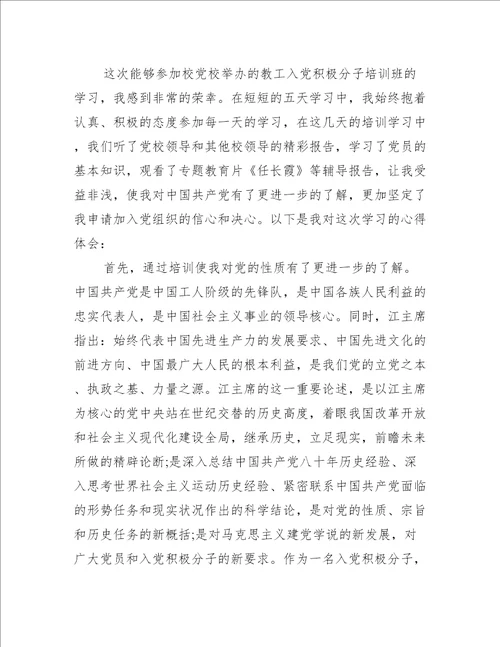 这次能够参加校党校举办的教工入党积极分子培训班的学习，我感到非常的荣幸。在短短的五天学习中，我始终抱着认真、积极的态度参加每一天的学习，在这几天的培训学习中，我们听了党校领导和其他校领导的精彩报告，学习了党员的基本知识，观看了专题教育片《任长霞》等辅导报告，让我受益非浅，使我对中国共产党有了更进一步的了解，更加坚定了我申请加入党组织的信心和决心。以下是我对这次学习的心得体会：

首先，通过培训使我对党的性质有了更进一步的了解。中国共产党是中国工人阶级的先锋队，是中国各族人民利益的忠实代表人，是中国社会主义事业的领导核心。同时，江主席指出：始终代表中国先进生产力的发展要求、中国先进文化的前进方向、中国最广大人民的根本利益，是我们党的立党之本、执政之基、力量之源。江主席的这一重要论述，是以江主席为核心的党中央站在世纪交替的历史高度，着眼我国改革开放和社会主义现代化建设全局，继承历史，立足现实，前瞻未来所做的精辟论断;是深入总结中国共产党八十年历史经验、深入思考世界社会主义运动历史经验、紧密联系中国共产党面临的形势任务和现实状况作出的科学结论，是对党的性质、宗旨和历史任务的新概括;是对马克思主义建党学说的新发展，对广大党员和入党积极分子的新要求。作为一名入党积极分子，